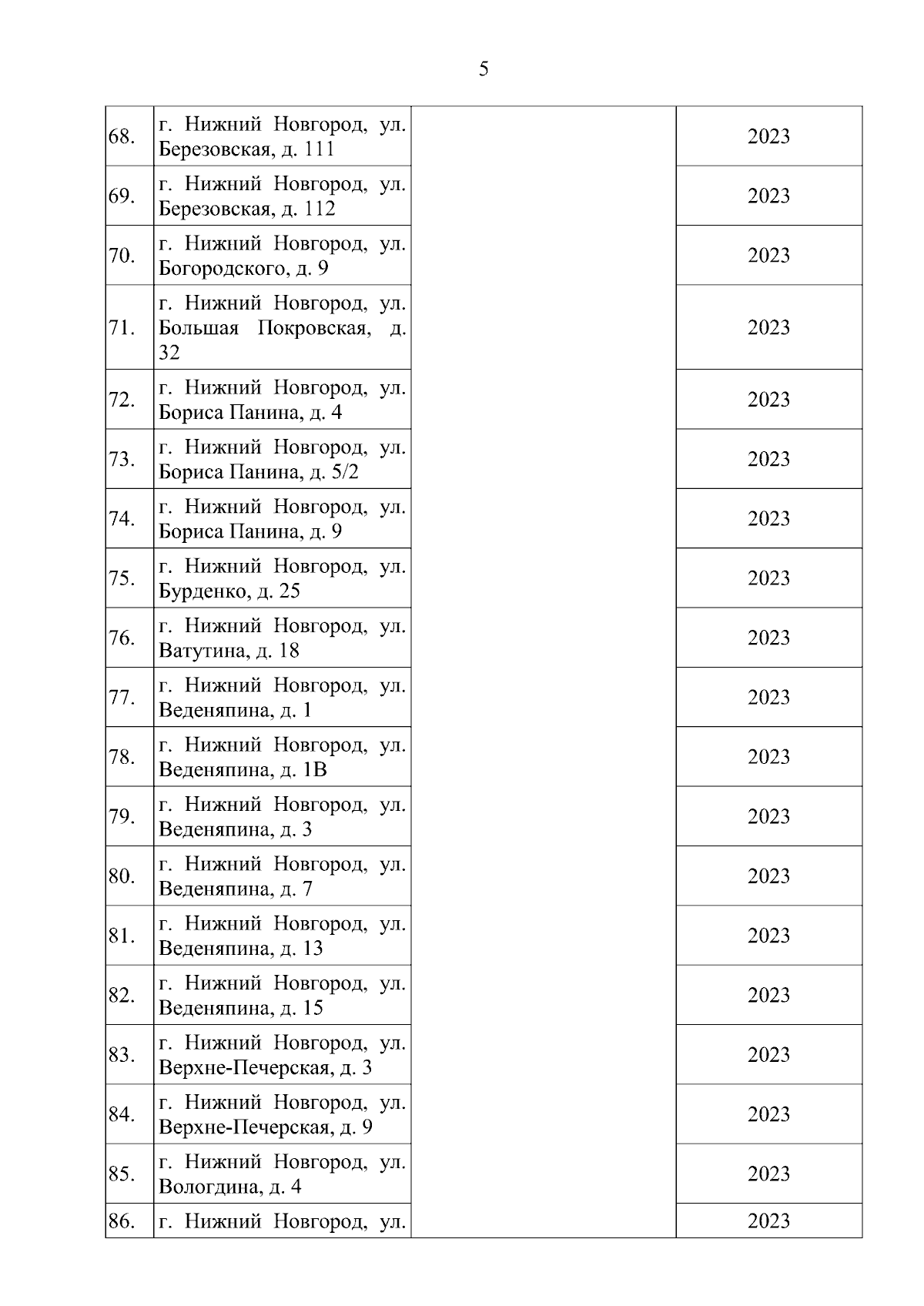 5

| | | | |
|---|---|---|---|
| 68. | г. Нижний Новгород, ул. Березовская, д. 111 | | 2023 |
| 69. | г. Нижний Новгород, ул. Березовская, д. 112 | | 2023 |
| 70. | г. Нижний Новгород, ул. Богородского, д. 9 | | 2023 |
| 71. | г. Нижний Новгород, ул. Большая Покровская, д. 32 | | 2023 |
| 72. | г. Нижний Новгород, ул. Бориса Панина, д. 4 | | 2023 |
| 73. | г. Нижний Новгород, ул. Бориса Панина, д. 5/2 | | 2023 |
| 74. | г. Нижний Новгород, ул. Бориса Панина, д. 9 | | 2023 |
| 75. | г. Нижний Новгород, ул. Бурденко, д. 25 | | 2023 |
| 76. | г. Нижний Новгород, ул. Ватутина, д. 18 | | 2023 |
| 77. | г. Нижний Новгород, ул. Веденяпина, д. 1 | | 2023 |
| 78. | г. Нижний Новгород, ул. Веденяпина, д. 1В | | 2023 |
| 79. | г. Нижний Новгород, ул. Веденяпина, д. 3 | | 2023 |
| 80. | г. Нижний Новгород, ул. Веденяпина, д. 7 | | 2023 |
| 81. | г. Нижний Новгород, ул. Веденяпина, д. 13 | | 2023 |
| 82. | г. Нижний Новгород, ул. Веденяпина, д. 15 | | 2023 |
| 83. | г. Нижний Новгород, ул. Верхне-Печерская, д. 3 | | 2023 |
| 84. | г. Нижний Новгород, ул. Верхне-Печерская, д. 9 | | 2023 |
| 85. | г. Нижний Новгород, ул. Вологдина, д. 4 | | 2023 |
| 86. | г. Нижний Новгород, ул. | | 2023 |